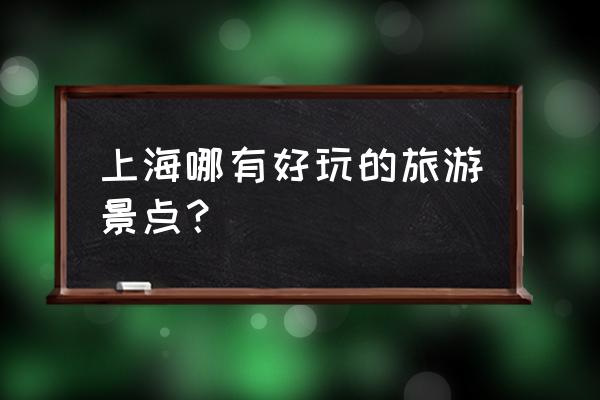 上海哪有好玩的旅游景点？